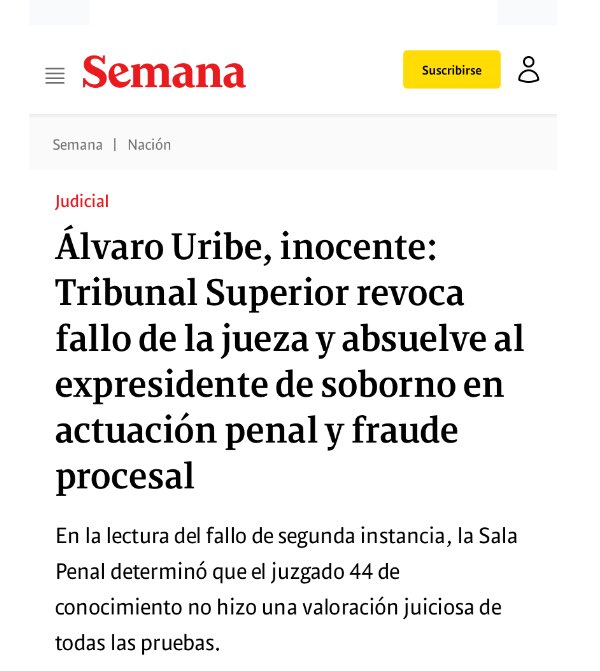 Semana

Suscribirse

Semana | Nación

Judicial

Álvaro Uribe, inocente: Tribunal Superior revoca fallo de la jueza y absuelve al expresidente de soborno en actuación penal y fraude procesal

En la lectura del fallo de segunda instancia, la Sala Penal determinó que el juzgado 44 de conocimiento no hizo una valoración juiciosa de todas las pruebas.